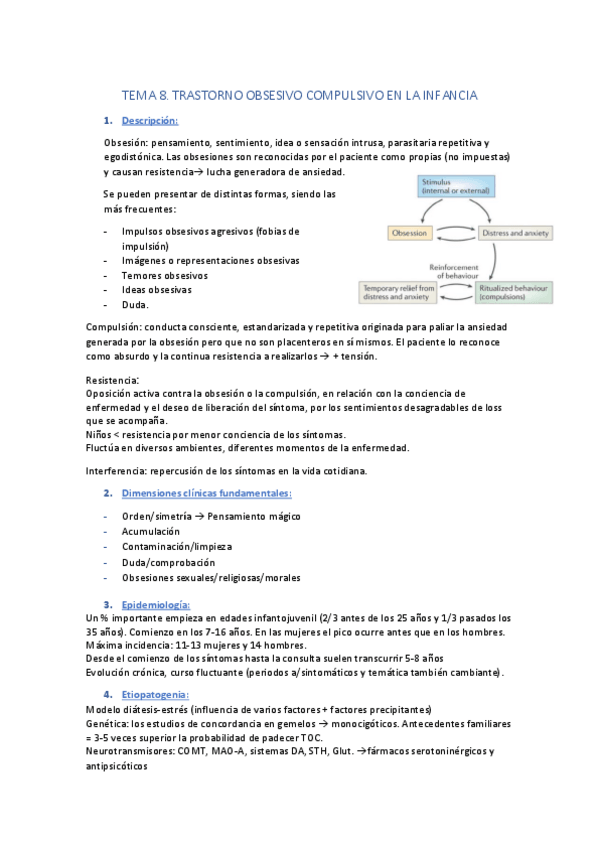 TEMA 8. TRASTORNO OBSESIVO COMPULSIVO EN LA INFANCIA

1. Descripción:

Obsesión: pensamiento, sentimiento, idea o sensación intrusa, parasitaria repetitiva y egodistónica. Las obsesiones son reconocidas por el paciente como propias (no impuestas) y causan resistencia→ lucha generadora de ansiedad.

Se pueden presentar de distintas formas, siendo las más frecuentes:

- Impulsos obsesivos agresivos (fobias de impulsión)
- Imágenes o representaciones obsesivas
- Temores obsesivos
- Ideas obsesivas
- Duda.

Stimulus (internal or external)
Obsession
Distress and anxiety
Reinforcement of behaviour
Temporary relief from distress and anxiety
Ritualized behaviour (compulsions)

Compulsión: conducta consciente, estandarizada y repetitiva originada para paliar la ansiedad generada por la obsesión pero que no son placenteros en sí mismos. El paciente lo reconoce como absurdo y la continua resistencia a realizarlos → + tensión.

Resistencia:
Oposición activa contra la obsesión o la compulsión, en relación con la conciencia de enfermedad y el deseo de liberación del síntoma, por los sentimientos desagradables de loss que se acompaña.
Niños < resistencia por menor conciencia de los síntomas.
Fluctúa en diversos ambientes, diferentes momentos de la enfermedad.

Interferencia: repercusión de los síntomas en la vida cotidiana.

2. Dimensiones clínicas fundamentales:

- Orden/simetría → Pensamiento mágico
- Acumulación
- Contaminación/limpieza
- Duda/comprobación
- Obsesiones sexuales/religiosas/morales

3. Epidemiología:
Un % importante empieza en edades infantojuvenil (2/3 antes de los 25 años y 1/3 pasados los 35 años). Comienzo en los 7-16 años. En las mujeres el pico ocurre antes que en los hombres.
Máxima incidencia: 11-13 mujeres y 14 hombres.
Desde el comienzo de los síntomas hasta la consulta suelen transcurrir 5-8 años
Evolución crónica, curso fluctuante (periodos a/sintomáticos y temática también cambiante).

4. Etiopatogenia:
Modelo diátesis-estrés (influencia de varios factores + factores precipitantes)
Genética: los estudios de concordancia en gemelos → monocigóticos. Antecedentes familiares = 3-5 veces superior la probabilidad de padecer TOC.
Neurotransmisores: COMT, MAO-A, sistemas DA, STH, Glut. →fármacos serotoninérgicos y antipsicóticos